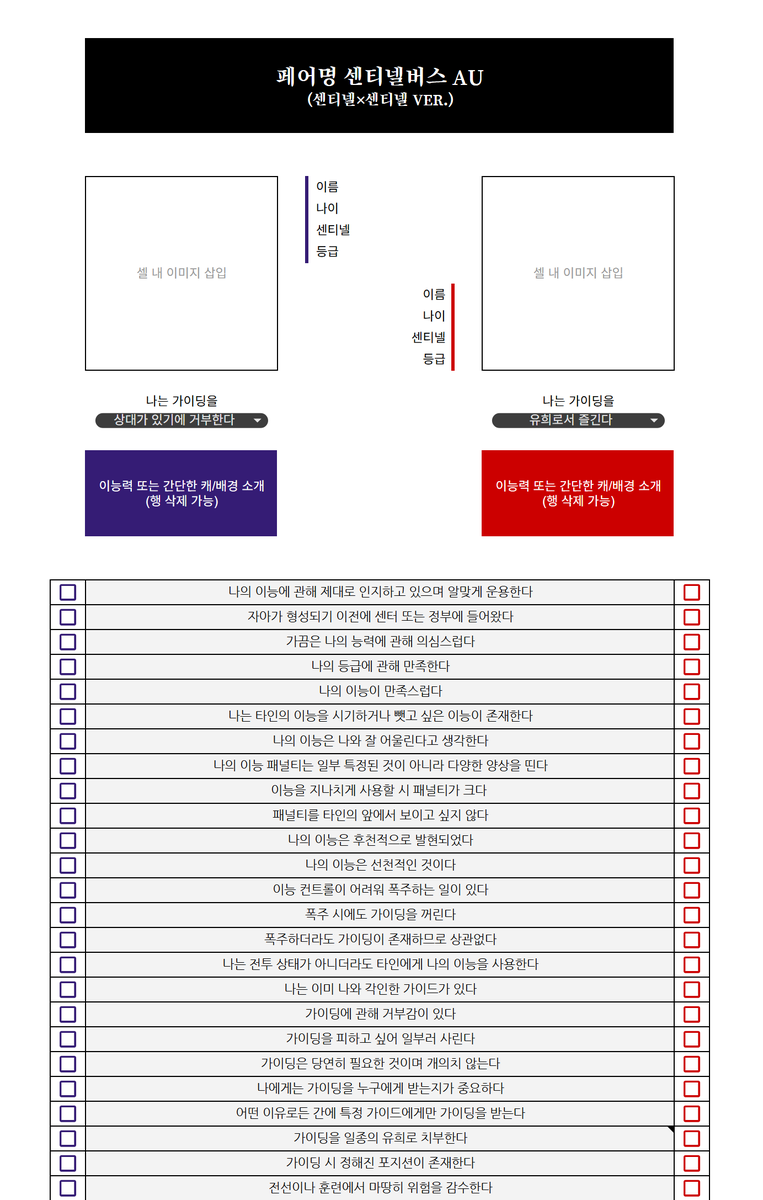 페어명 센티넬버스 AU
(센티넬×센티넬 VER.)

셀 내 이미지 삽입

이름
나이
센티넬
등급

이름
나이
센티넬
등급

셀 내 이미지 삽입

나는 가이딩을
상대가 있기에 거부한다

나는 가이딩을
유희로서 즐긴다

이능력 또는 간단한 캐/배경 소개
(행 삭제 가능)

이능력 또는 간단한 캐/배경 소개
(행 삭제 가능)

나의 이능에 관해 제대로 인지하고 있으며 알맞게 운용한다
자아가 형성되기 이전에 센터 또는 정부에 들어왔다
가끔은 나의 능력에 관해 의심스럽다
나의 등급에 관해 만족한다
나의 이능이 만족스럽다
나는 타인의 이능을 시기하거나 뺏고 싶은 이능이 존재한다
나의 이능은 나와 잘 어울린다고 생각한다
나의 이능 패널티는 일부 특정된 것이 아니라 다양한 양상을 띤다
이능을 지나치게 사용할 시 패널티가 크다
패널티를 타인의 앞에서 보이고 싶지 않다
나의 이능은 후천적으로 발현되었다
나의 이능은 선천적인 것이다
이능 컨트롤이 어려워 폭주하는 일이 있다
폭주 시에도 가이딩을 꺼린다
폭주하더라도 가이딩이 존재하므로 상관없다
나는 전투 상태가 아니더라도 타인에게 나의 이능을 사용한다
나는 이미 나와 각인한 가이드가 있다
가이딩에 관해 거부감이 있다
가이딩을 피하고 싶어 일부러 사린다
가이딩은 당연히 필요한 것이며 개의치 않는다
나에게는 가이딩을 누구에게 받는지가 중요하다
어떤 이유로든 간에 특정 가이드에게만 가이딩을 받는다
가이딩을 일종의 유희로 치부한다
가이딩 시 정해진 포지션이 존재한다
전선이나 훈련에서 마땅히 위험을 감수한다